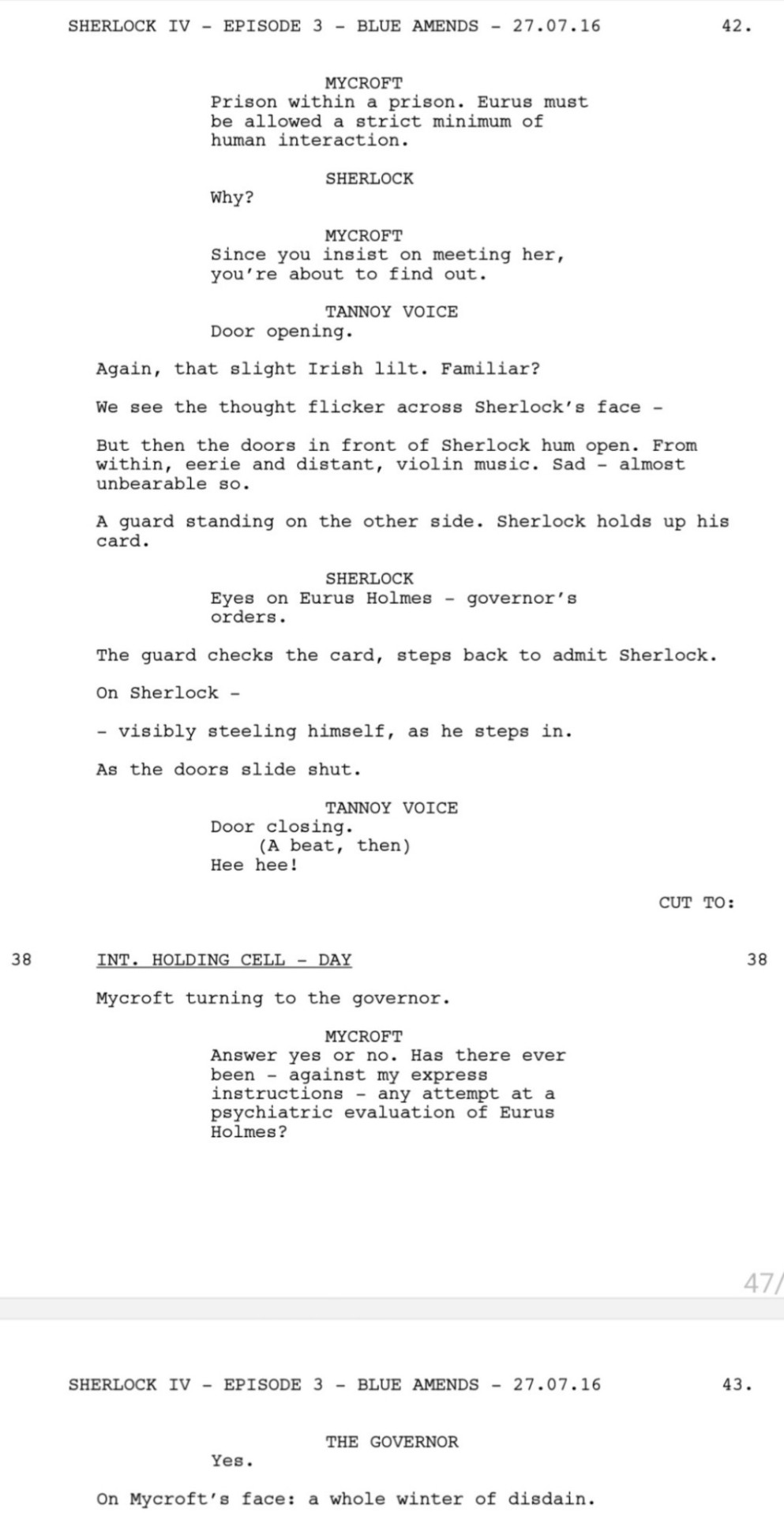 SHERLOCK IV - EPISODE 3 - BLUE AMENDS - 27.07.16 42.

MYCROFT
Prison within a prison. Eurus must be allowed a strict minimum of human interaction.

SHERLOCK
Why?

MYCROFT
Since you insist on meeting her, you're about to find out.

TANNOY VOICE
Door opening.

Again, that slight Irish lilt. Familiar?

We see the thought flicker across Sherlock's face -

But then the doors in front of Sherlock hum open. From within, eerie and distant, violin music. Sad - almost unbearable so.

A guard standing on the other side. Sherlock holds up his card.

SHERLOCK
Eyes on Eurus Holmes - governor's orders.

The guard checks the card, steps back to admit Sherlock.

On Sherlock -

- visibly steeling himself, as he steps in.

As the doors slide shut.

TANNOY VOICE
Door closing.
(A beat, then)
Hee hee!

CUT TO:

38 INT. HOLDING CELL - DAY 38

Mycroft turning to the governor.

MYCROFT
Answer yes or no. Has there ever been - against my express instructions - any attempt at a psychiatric evaluation of Eurus Holmes?

47/

SHERLOCK IV - EPISODE 3 - BLUE AMENDS - 27.07.16 43.

THE GOVERNOR
Yes.

On Mycroft's face: a whole winter of disdain.